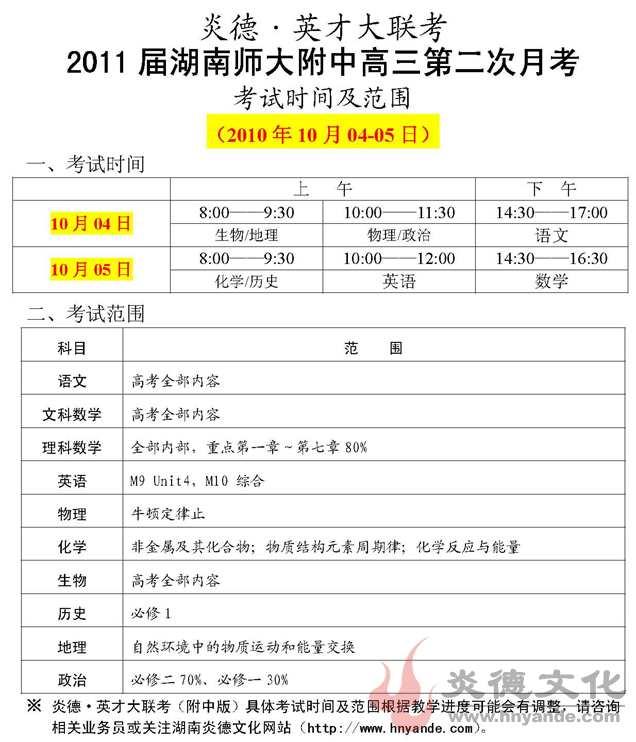 炎德·英才大联考
2011 届湖南师大附中高三第二次月考
考试时间及范围
（2010 年 10 月 04-05 日）

一、考试时间

| | 上　午 | | 下　午 |
|---|---|---|---|
| 10 月 04 日 | 8:00——9:30 | 10:00——11:30 | 14:30——17:00 |
| | 生物/地理 | 物理/政治 | 语文 |
| 10 月 05 日 | 8:00——9:30 | 10:00——12:00 | 14:30——16:30 |
| | 化学/历史 | 英语 | 数学 |

二、考试范围

| 科目 | 范　围 |
|---|---|
| 语文 | 高考全部内容 |
| 文科数学 | 高考全部内容 |
| 理科数学 | 全部内部，重点第一章～第七章 80% |
| 英语 | M9 Unit4，M10 综合 |
| 物理 | 牛顿定律止 |
| 化学 | 非金属及其化合物；物质结构元素周期律；化学反应与能量 |
| 生物 | 高考全部内容 |
| 历史 | 必修 1 |
| 地理 | 自然环境中的物质运动和能量交换 |
| 政治 | 必修二 70%、必修一 30% |

※ 炎德·英才大联考（附中版）具体考试时间及范围根据教学进度可能会有调整，请咨询相关业务员或关注湖南炎德文化网站（http://www.hnyande.com）。

炎德文化
www.hnyande.com